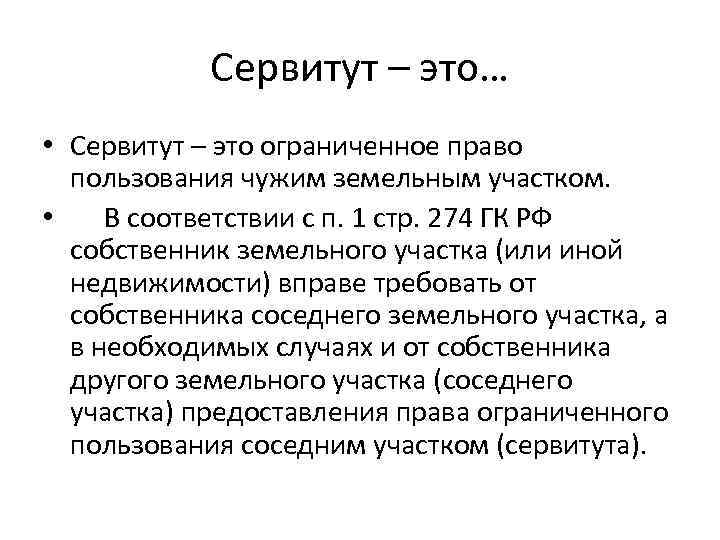 Сервитут – это…

• Сервитут – это ограниченное право пользования чужим земельным участком.

• В соответствии с п. 1 стр. 274 ГК РФ собственник земельного участка (или иной недвижимости) вправе требовать от собственника соседнего земельного участка, а в необходимых случаях и от собственника другого земельного участка (соседнего участка) предоставления права ограниченного пользования соседним участком (сервитута).